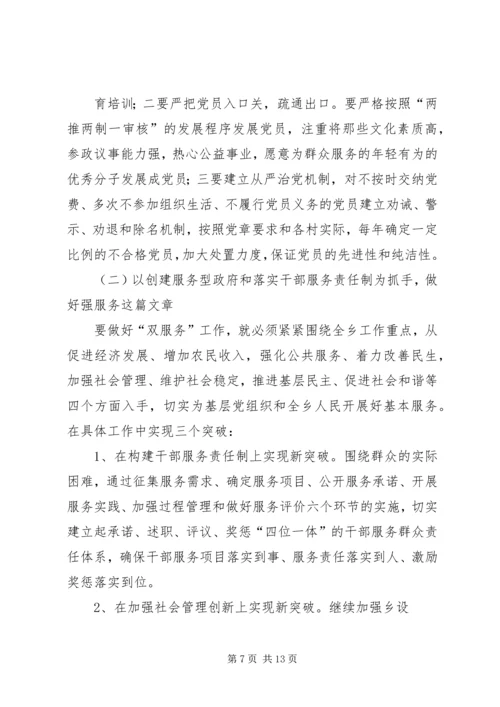 育培训；二要严把党员入口关，疏通出口。要严格按照“两推两制一审核”的发展程序发展党员，注重将那些文化素质高，参政议事能力强，热心公益事业，愿意为群众服务的年轻有为的优秀分子发展成党员；三要建立从严治党机制，对不按时交纳党费、多次不参加组织生活、不履行党员义务的党员建立劝诫、警示、劝退和除名机制，按照党章要求和各村实际，每年确定一定比例的不合格党员，加大处置力度，保证党员的先进性和纯洁性。

（二）以创建服务型政府和落实干部服务责任制为抓手，做好强服务这篇文章

要做好“双服务”工作，就必须紧紧围绕全乡工作重点，从促进经济发展、增加农民收入，强化公共服务、着力改善民生，加强社会管理、维护社会稳定，推进基层民主、促进社会和谐等四个方面入手，切实为基层党组织和全乡人民开展好基本服务。在具体工作中实现三个突破：

1、在构建干部服务责任制上实现新突破。围绕群众的实际困难，通过征集服务需求、确定服务项目、公开服务承诺、开展服务实践、加强过程管理和做好服务评价六个环节的实施，切实建立起承诺、述职、评议、奖惩“四位一体”的干部服务群众责任体系，确保干部服务项目落实到事、服务责任落实到人、激励奖惩落实到位。

2、在加强社会管理创新上实现新突破。继续加强乡设

第 7 页 共 13 页